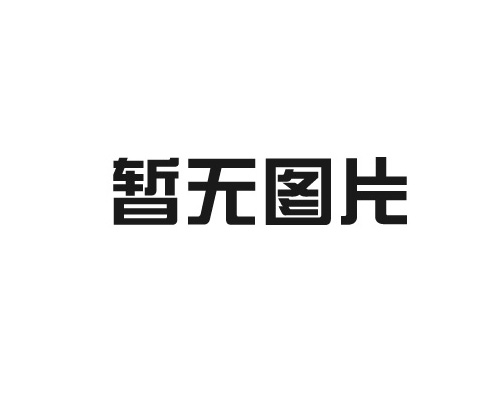 暂无图片